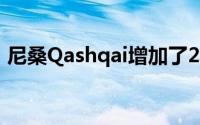 尼桑Qashqai增加了2